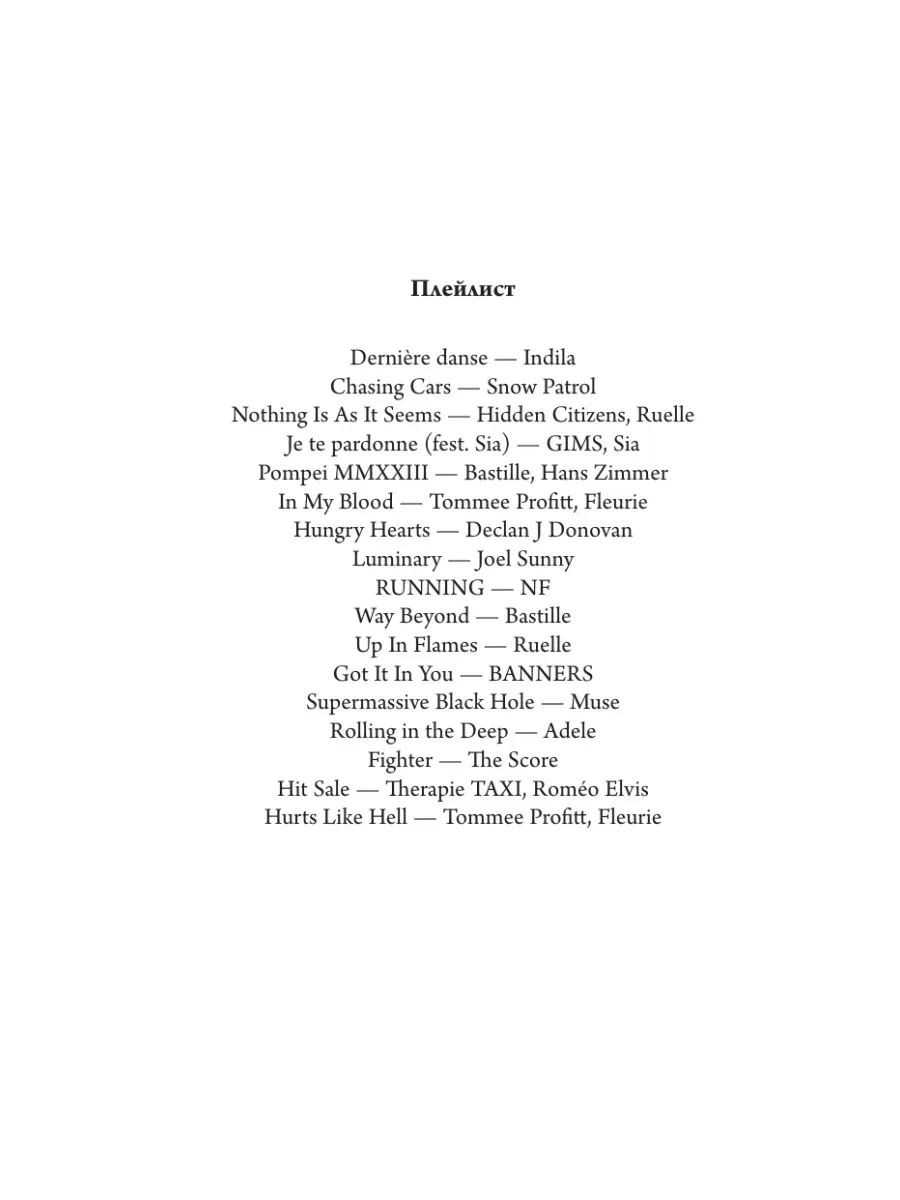 Плейлист

Dernière danse — Indila
Chasing Cars — Snow Patrol
Nothing Is As It Seems — Hidden Citizens, Ruelle
Je te pardonne (fest. Sia) — GIMS, Sia
Pompei MMXXIII — Bastille, Hans Zimmer
In My Blood — Tommee Profitt, Fleurie
Hungry Hearts — Declan J Donovan
Luminary — Joel Sunny
RUNNING — NF
Way Beyond — Bastille
Up In Flames — Ruelle
Got It In You — BANNERS
Supermassive Black Hole — Muse
Rolling in the Deep — Adele
Fighter — The Score
Hit Sale — Therapie TAXI, Roméo Elvis
Hurts Like Hell — Tommee Profitt, Fleurie